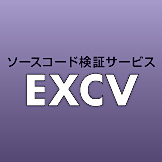 ソースコード検証サービス
EXCV